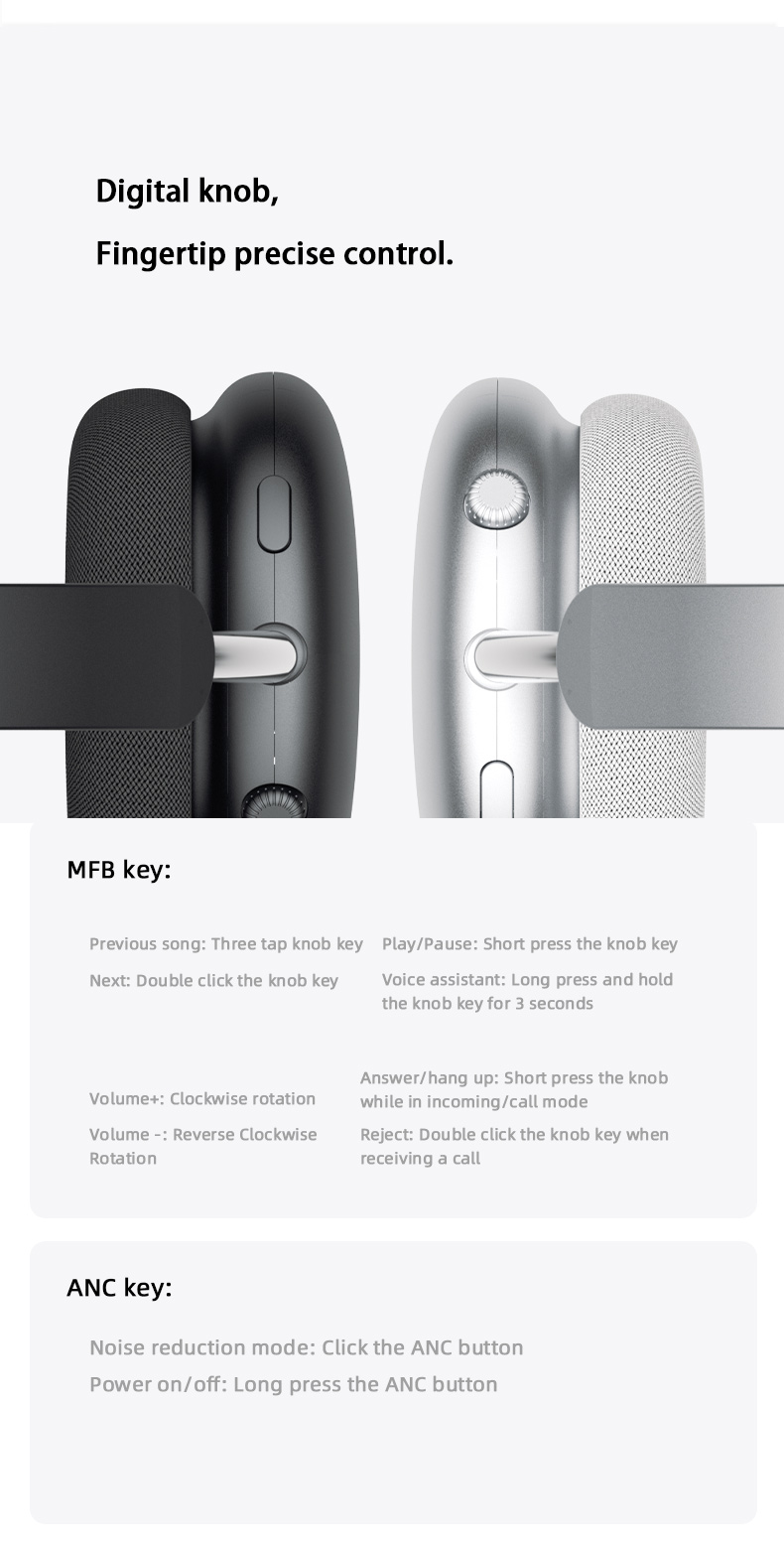 Digital knob,
Fingertip precise control.

MFB key:

Previous song: Three tap knob key

Next: Double click the knob key

Play/Pause: Short press the knob key

Voice assistant: Long press and hold the knob key for 3 seconds

Volume+: Clockwise rotation

Volume -: Reverse Clockwise Rotation

Answer/hang up: Short press the knob while in incoming/call mode

Reject: Double click the knob key when receiving a call

ANC key:

Noise reduction mode: Click the ANC button
Power on/off: Long press the ANC button